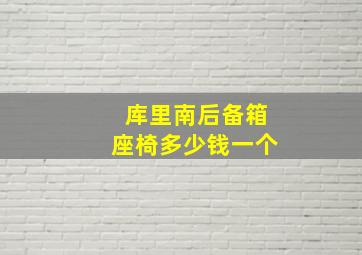 库里南后备箱
座椅多少钱一个